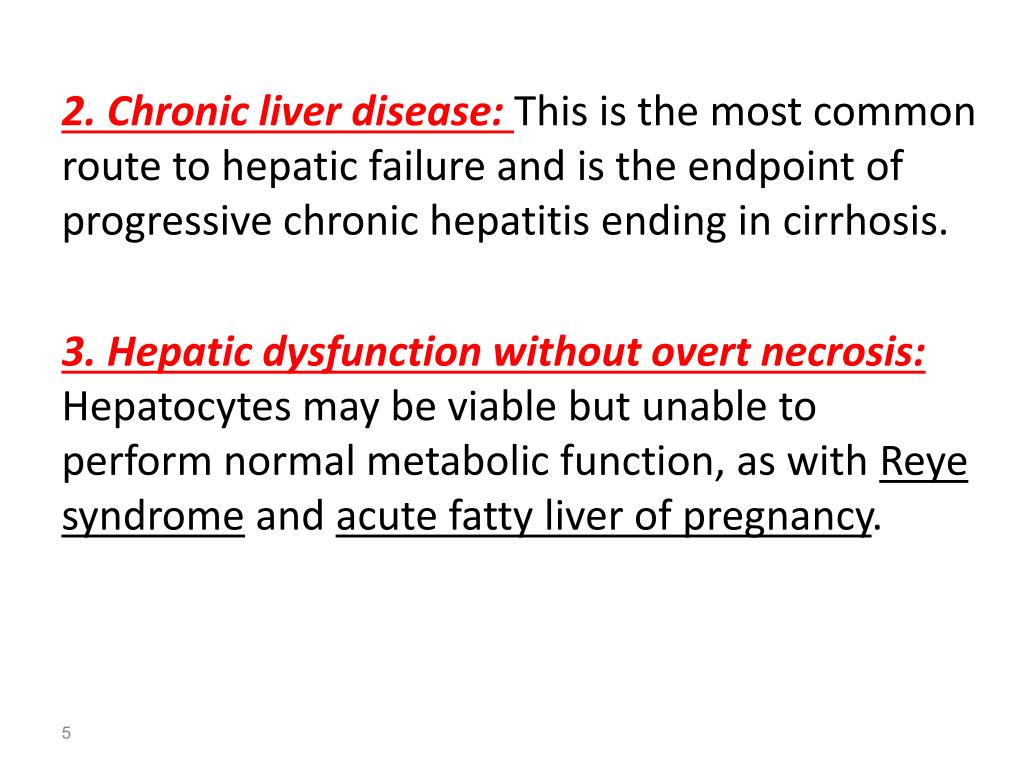 2. Chronic liver disease: This is the most common route to hepatic failure and is the endpoint of progressive chronic hepatitis ending in cirrhosis.

3. Hepatic dysfunction without overt necrosis: Hepatocytes may be viable but unable to perform normal metabolic function, as with Reye syndrome and acute fatty liver of pregnancy.

5